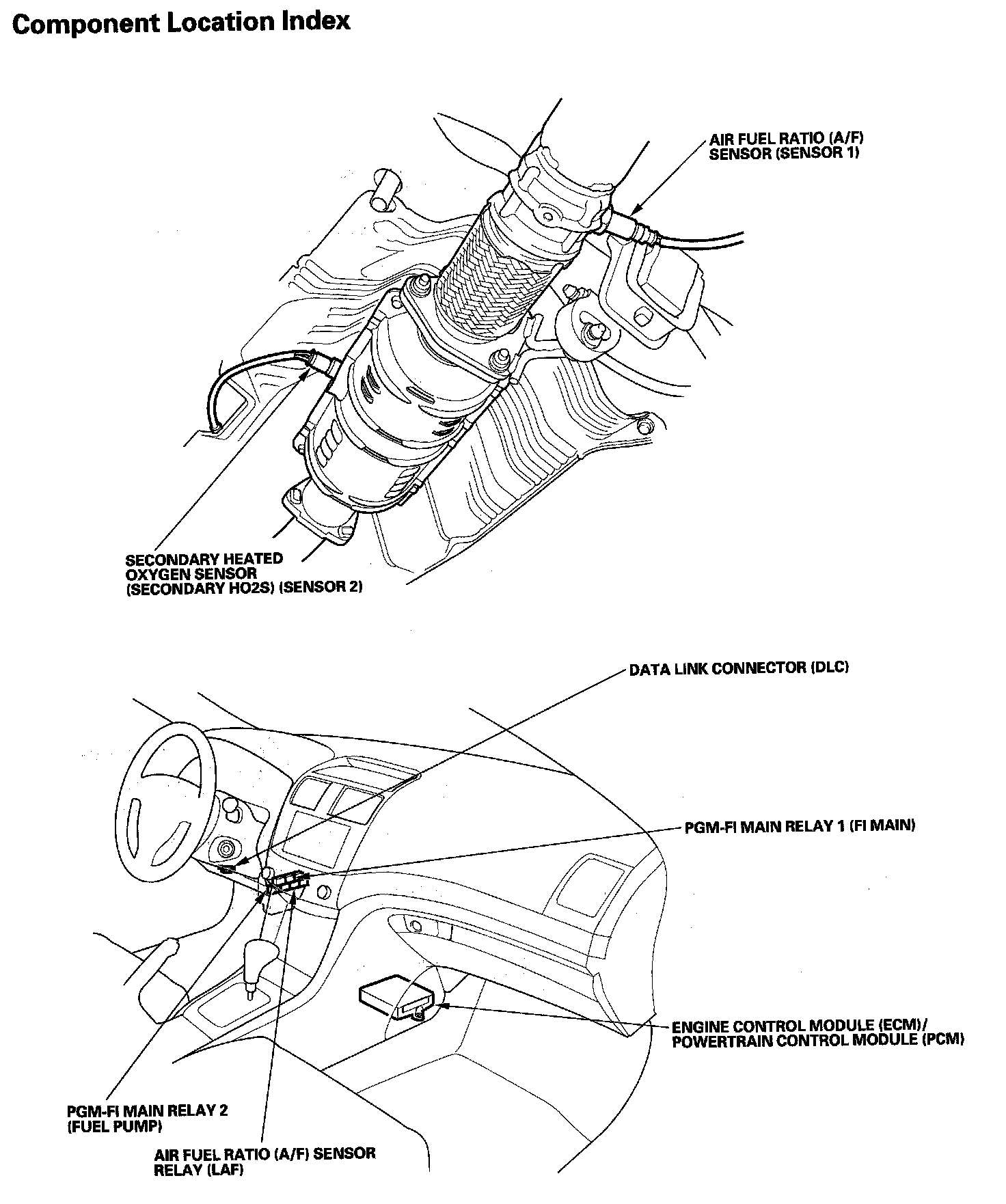 Component Location Index

AIR FUEL RATIO (A/F) SENSOR (SENSOR 1)

SECONDARY HEATED OXYGEN SENSOR (SECONDARY HO2S) (SENSOR 2)

DATA LINK CONNECTOR (DLC)

PGM-FI MAIN RELAY 1 (FI MAIN)

ENGINE CONTROL MODULE (ECM)/ POWERTRAIN CONTROL MODULE (PCM)

PGM-FI MAIN RELAY 2 (FUEL PUMP)

AIR FUEL RATIO (A/F) SENSOR RELAY (LAF)